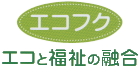 エコフク

エコと福祉の融合